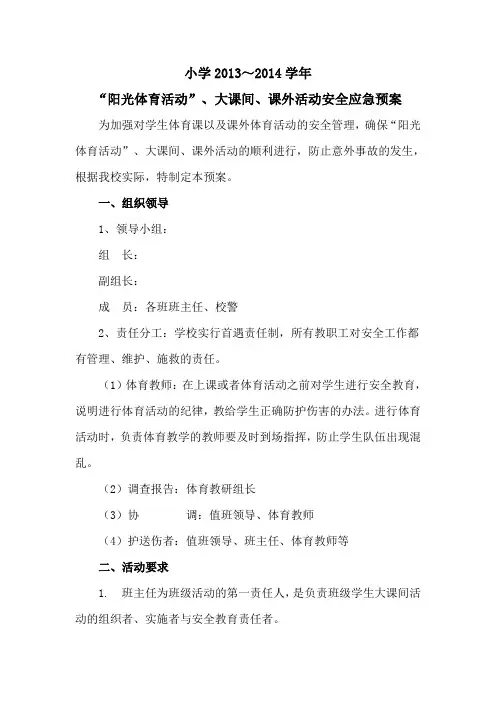 小学 2013～2014 学年

“阳光体育活动”、大课间、课外活动安全应急预案

为加强对学生体育课以及课外体育活动的安全管理，确保“阳光体育活动”、大课间、课外活动的顺利进行，防止意外事故的发生，根据我校实际，特制定本预案。

一、组织领导

1、领导小组：

组　长：

副组长：

成　员：各班班主任、校警

2、责任分工：学校实行首遇责任制，所有教职工对安全工作都有管理、维护、施救的责任。

（1）体育教师：在上课或者体育活动之前对学生进行安全教育，说明进行体育活动的纪律，教给学生正确防护伤害的办法。进行体育活动时，负责体育教学的教师要及时到场指挥，防止学生队伍出现混乱。

（2）调查报告：体育教研组长

（3）协　　调：值班领导、体育教师

（4）护送伤者：值班领导、班主任、体育教师等

二、活动要求

1.　班主任为班级活动的第一责任人，是负责班级学生大课间活动的组织者、实施者与安全教育责任者。